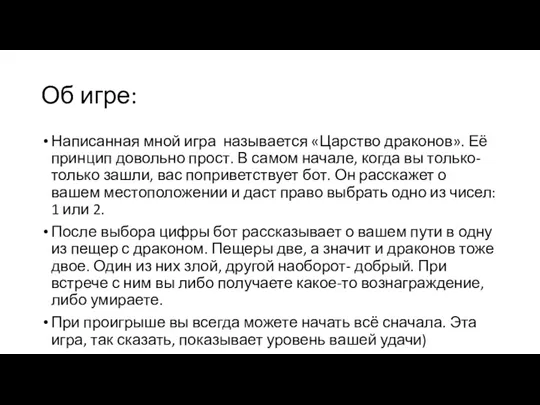 Об игре:

• Написанная мной игра  называется «Царство драконов». Её принцип довольно прост. В самом начале, когда вы только-только зашли, вас поприветствует бот. Он расскажет о вашем местоположении и даст право выбрать одно из чисел: 1 или 2.

• После выбора цифры бот рассказывает о вашем пути в одну из пещер с драконом. Пещеры две, а значит и драконов тоже двое. Один из них злой, другой наоборот- добрый. При встрече с ним вы либо получаете какое-то вознаграждение, либо умираете.

• При проигрыше вы всегда можете начать всё сначала. Эта игра, так сказать, показывает уровень вашей удачи)